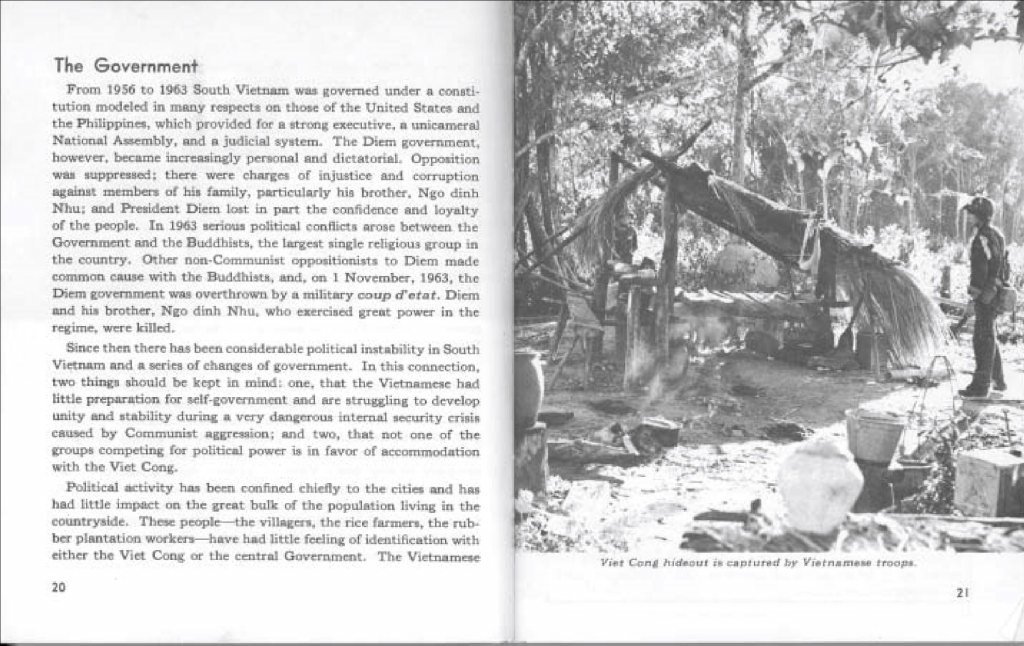 The Government

From 1956 to 1963 South Vietnam was governed under a constitution modeled in many respects on those of the United States and the Philippines, which provided for a strong executive, a unicameral National Assembly, and a judicial system. The Diem government, however, became increasingly personal and dictatorial. Opposition was suppressed; there were charges of injustice and corruption against members of his family, particularly his brother, Ngo dinh Nhu; and President Diem lost in part the confidence and loyalty of the people. In 1963 serious political conflicts arose between the Government and the Buddhists, the largest single religious group in the country. Other non-Communist oppositionists to Diem made common cause with the Buddhists, and, on 1 November, 1963, the Diem government was overthrown by a military coup d'etat. Diem and his brother, Ngo dinh Nhu, who exercised great power in the regime, were killed.

Since then there has been considerable political instability in South Vietnam and a series of changes of government. In this connection, two things should be kept in mind: one, that the Vietnamese had little preparation for self-government and are struggling to develop unity and stability during a very dangerous internal security crisis caused by Communist aggression; and two, that not one of the groups competing for political power is in favor of accommodation with the Viet Cong.

Political activity has been confined chiefly to the cities and has had little impact on the great bulk of the population living in the countryside. These people—the villagers, the rice farmers, the rubber plantation workers—have had little feeling of identification with either the Viet Cong or the central Government. The Vietnamese

20

Viet Cong hideout is captured by Vietnamese troops.

21